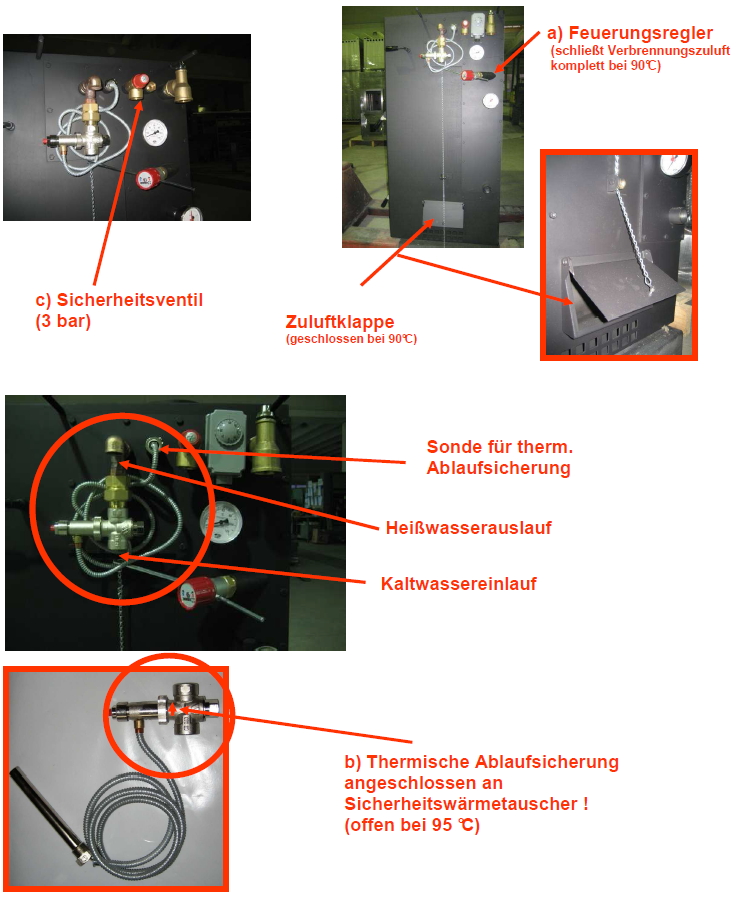 a) Feuerungsregler
(schließt Verbrennungszuluft komplett bei 90°C)

c) Sicherheitsventil
(3 bar)

Zuluftklappe
(geschlossen bei 90°C)

Sonde für therm. Ablaufsicherung

Heißwasserauslauf

Kaltwassereinlauf

b) Thermische Ablaufsicherung angeschlossen an Sicherheitswärmetauscher !
(offen bei 95 °C)